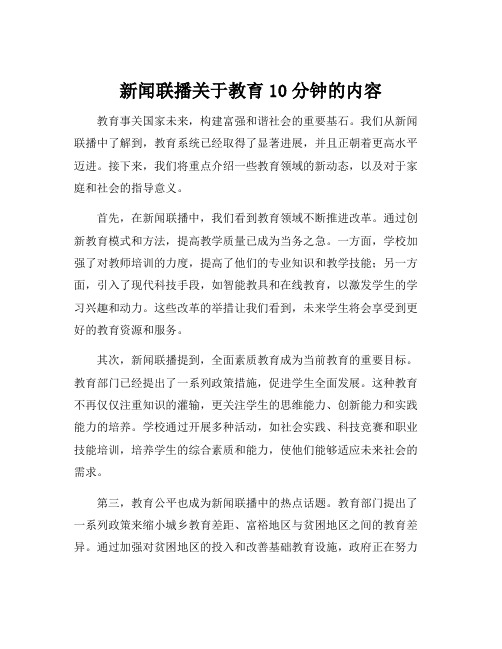 新闻联播关于教育 10 分钟的内容

教育事关国家未来，构建富强和谐社会的重要基石。我们从新闻联播中了解到，教育系统已经取得了显著进展，并且正朝着更高水平迈进。接下来，我们将重点介绍一些教育领域的新动态，以及对于家庭和社会的指导意义。

首先，在新闻联播中，我们看到教育领域不断推进改革。通过创新教育模式和方法，提高教学质量已成为当务之急。一方面，学校加强了对教师培训的力度，提高了他们的专业知识和教学技能；另一方面，引入了现代科技手段，如智能教具和在线教育，以激发学生的学习兴趣和动力。这些改革的举措让我们看到，未来学生将会享受到更好的教育资源和服务。

其次，新闻联播提到，全面素质教育成为当前教育的重要目标。教育部门已经提出了一系列政策措施，促进学生全面发展。这种教育不再仅仅注重知识的灌输，更关注学生的思维能力、创新能力和实践能力的培养。学校通过开展多种活动，如社会实践、科技竞赛和职业技能培训，培养学生的综合素质和能力，使他们能够适应未来社会的需求。

第三，教育公平也成为新闻联播中的热点话题。教育部门提出了一系列政策来缩小城乡教育差距、富裕地区与贫困地区之间的教育差异。通过加强对贫困地区的投入和改善基础教育设施，政府正在努力